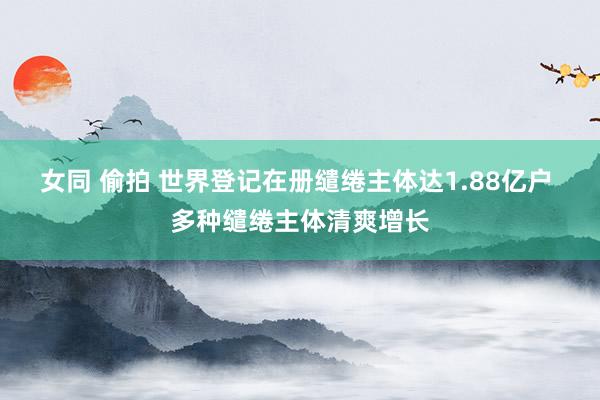 女同 偷拍 世界登记在册缱绻主体达1.88亿户 多种缱绻主体清爽增长